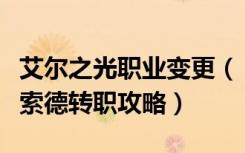 艾尔之光职业变更（索德转职攻略）